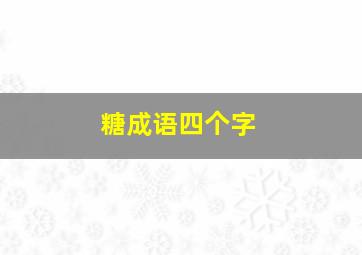 糖成语四个字